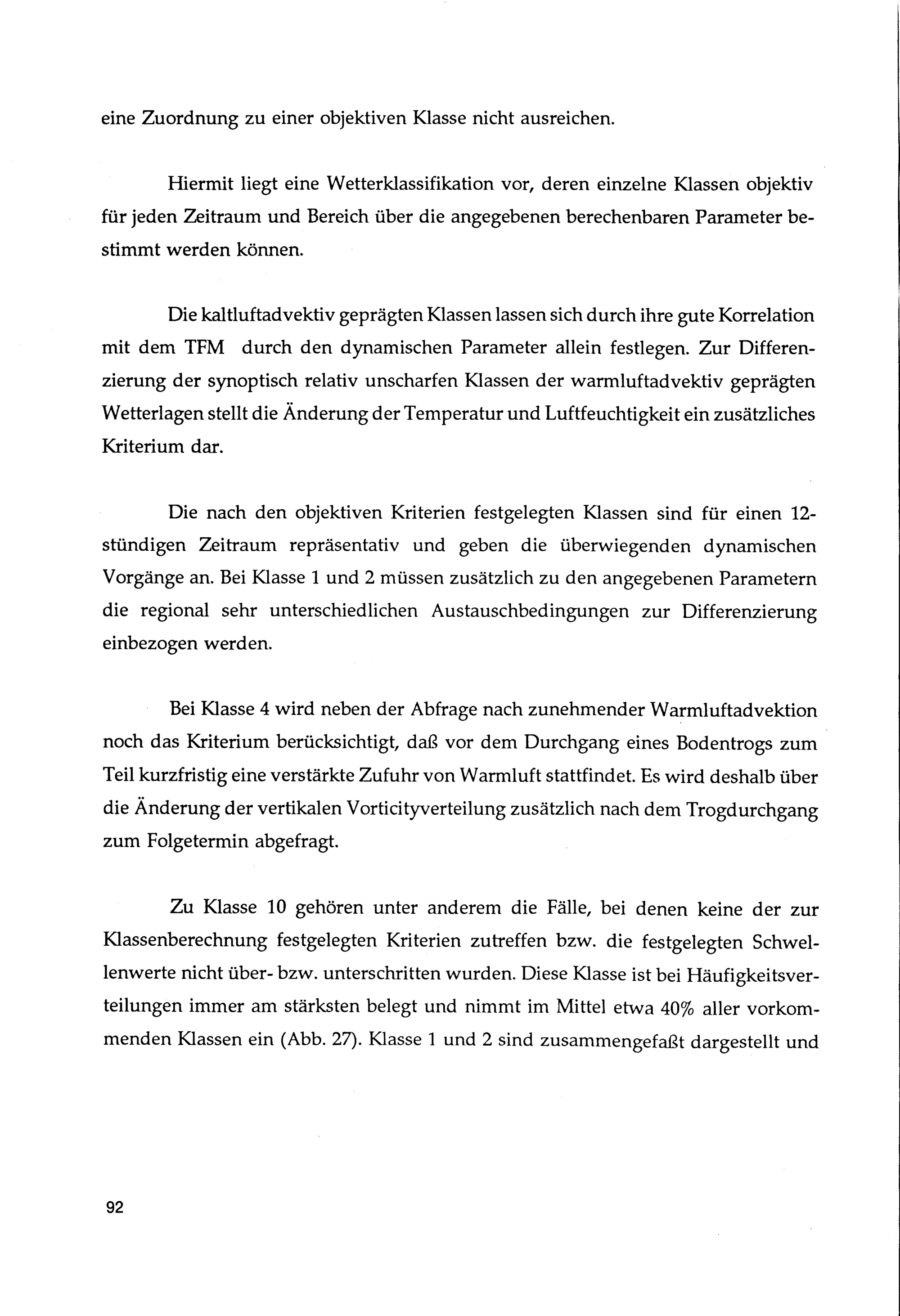 eine Zuordnung zu einer objektiven Klasse nicht ausreichen.

Hiermit liegt eine Wetterklassifikation vor, deren einzelne Klassen objektiv für jeden Zeitraum und Bereich über die angegebenen berechenbaren Parameter bestimmt werden können.

Die kaltluftadvektiv geprägten Klassen lassen sich durch ihre gute Korrelation mit dem TFM durch den dynamischen Parameter allein festlegen. Zur Differenzierung der synoptisch relativ unscharfen Klassen der warmluftadvektiv geprägten Wetterlagen stellt die Änderung der Temperatur und Luftfeuchtigkeit ein zusätzliches Kriterium dar.

Die nach den objektiven Kriterien festgelegten Klassen sind für einen 12-stündigen Zeitraum repräsentativ und geben die überwiegenden dynamischen Vorgänge an. Bei Klasse 1 und 2 müssen zusätzlich zu den angegebenen Parametern die regional sehr unterschiedlichen Austauschbedingungen zur Differenzierung einbezogen werden.

Bei Klasse 4 wird neben der Abfrage nach zunehmender Warmluftadvektion noch das Kriterium berücksichtigt, daß vor dem Durchgang eines Bodentrogs zum Teil kurzfristig eine verstärkte Zufuhr von Warmluft stattfindet. Es wird deshalb über die Änderung der vertikalen Vorticityverteilung zusätzlich nach dem Trogdurchgang zum Folgetermin abgefragt.

Zu Klasse 10 gehören unter anderem die Fälle, bei denen keine der zur Klassenberechnung festgelegten Kriterien zutreffen bzw. die festgelegten Schwellenwerte nicht über- bzw. unterschritten wurden. Diese Klasse ist bei Häufigkeitsverteilungen immer am stärksten belegt und nimmt im Mittel etwa 40% aller vorkommenden Klassen ein (Abb. 27). Klasse 1 und 2 sind zusammengefaßt dargestellt und

92